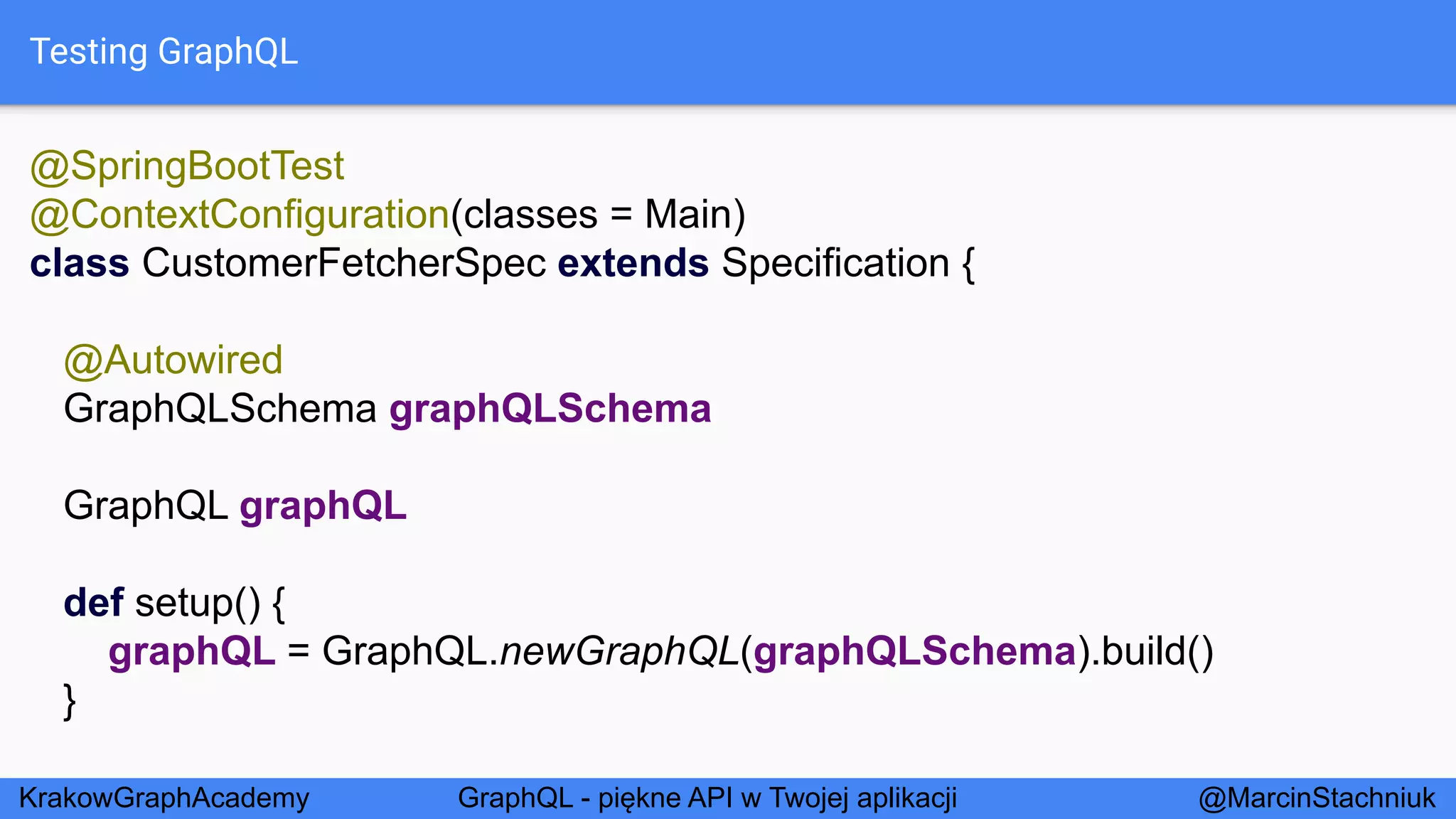 Testing GraphQL

@SpringBootTest
@ContextConfiguration(classes = Main)
class CustomerFetcherSpec extends Specification {

@Autowired
GraphQLSchema graphQLSchema

GraphQL graphQL

def setup() {
graphQL = GraphQL.newGraphQL(graphQLSchema).build()
}

KrakowGraphAcademy GraphQL - piękne API w Twojej aplikacji @MarcinStachniuk